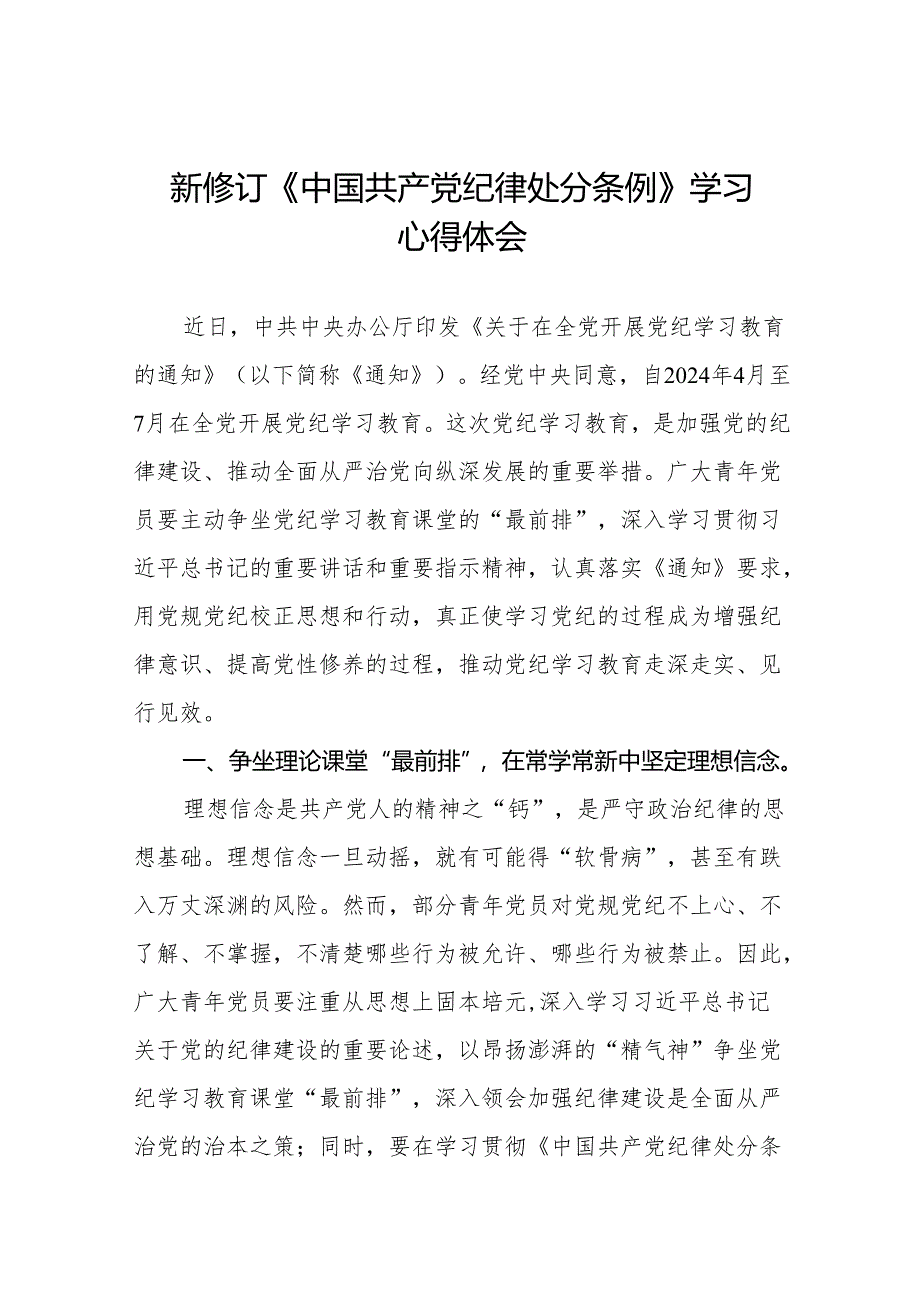 新修订《中国共产党纪律处分条例》学习心得体会

近日，中共中央办公厅印发《关于在全党开展党纪学习教育的通知》（以下简称《通知》）。经党中央同意，自2024年4月至7月在全党开展党纪学习教育。这次党纪学习教育，是加强党的纪律建设、推动全面从严治党向纵深发展的重要举措。广大青年党员要主动争坐党纪学习教育课堂的“最前排”，深入学习贯彻习近平总书记的重要讲话和重要指示精神，认真落实《通知》要求，用党规党纪校正思想和行动，真正使学习党纪的过程成为增强纪律意识、提高党性修养的过程，推动党纪学习教育走深走实、见行见效。

一、争坐理论课堂“最前排”，在常学常新中坚定理想信念。

理想信念是共产党人的精神之“钙”，是严守政治纪律的思想基础。理想信念一旦动摇，就有可能得“软骨病”，甚至有跌入万丈深渊的风险。然而，部分青年党员对党规党纪不上心、不了解、不掌握，不清楚哪些行为被允许、哪些行为被禁止。因此，广大青年党员要注重从思想上固本培元，深入学习习近平总书记关于党的纪律建设的重要论述，以昂扬澎湃的“精气神”争坐党纪学习教育课堂“最前排”，深入领会加强纪律建设是全面从严治党的治本之策；同时，要在学习贯彻《中国共产党纪律处分条